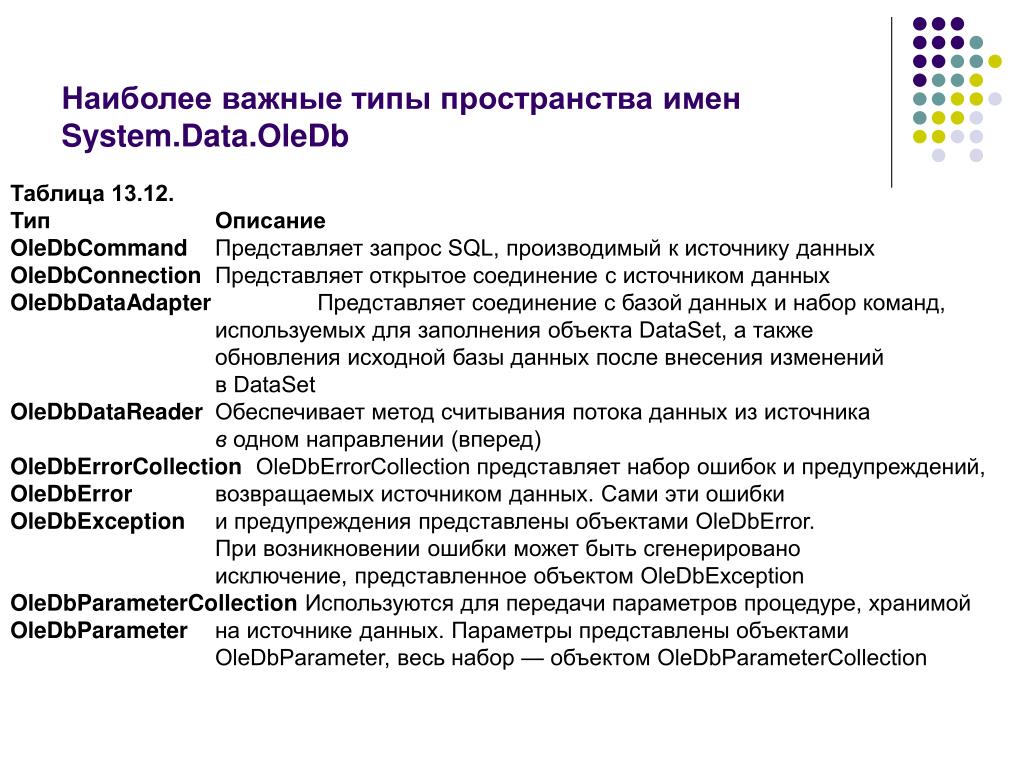 Наиболее важные типы пространства имен System.Data.OleDb

Таблица 13.12.

| Тип | Описание |
|---|---|
| OleDbCommand | Представляет запрос SQL, производимый к источнику данных |
| OleDbConnection | Представляет открытое соединение с источником данных |
| OleDbDataAdapter | Представляет соединение с базой данных и набор команд, используемых для заполнения объекта DataSet, а также обновления исходной базы данных после внесения изменений в DataSet |
| OleDbDataReader | Обеспечивает метод считывания потока данных из источника в одном направлении (вперед) |
| OleDbErrorCollection OleDbError OleDbException | OleDbErrorCollection представляет набор ошибок и предупреждений, возвращаемых источником данных. Сами эти ошибки и предупреждения представлены объектами OleDbError. При возникновении ошибки может быть сгенерировано исключение, представленное объектом OleDbException |
| OleDbParameterCollection OleDbParameter | Используются для передачи параметров процедуре, хранимой на источнике данных. Параметры представлены объектами OleDbParameter, весь набор — объектом OleDbParameterCollection |